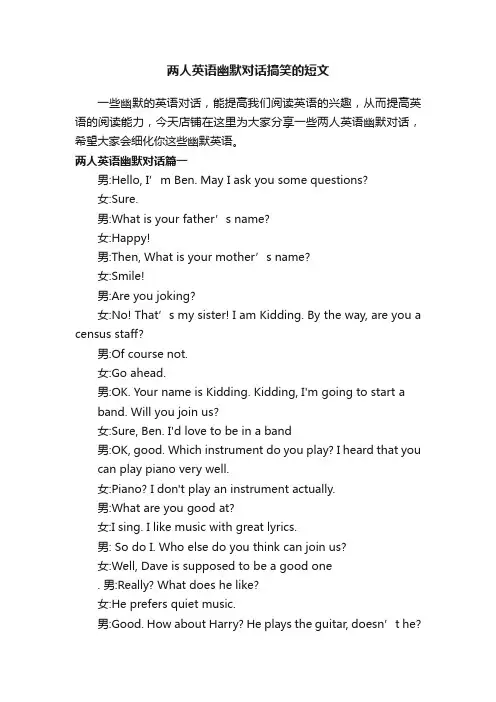 两人英语幽默对话搞笑的短文

一些幽默的英语对话，能提高我们阅读英语的兴趣，从而提高英语的阅读能力，今天店铺在这里为大家分享一些两人英语幽默对话，希望大家会细化你这些幽默英语。

两人英语幽默对话篇一

男:Hello, I’ m Ben. May I ask you some questions?

女:Sure.

男:What is your father’ s name?

女:Happy!

男:Then, What is your mother’ s name?

女:Smile!

男:Are you joking?

女:No! That’ s my sister! I am Kidding. By the way, are you a census staff?

男:Of course not.

女:Go ahead.

男:OK. Your name is Kidding. Kidding, I'm going to start a band. Will you join us?

女:Sure, Ben. I'd love to be in a band

男:OK, good. Which instrument do you play? I heard that you can play piano very well.

女:Piano? I don't play an instrument actually.

男:What are you good at?

女:I sing. I like music with great lyrics.

男: So do I. Who else do you think can join us?

女:Well, Dave is supposed to be a good one

. 男:Really? What does he like?

女:He prefers quiet music.

男:Good. How about Harry? He plays the guitar, doesn’ t he?